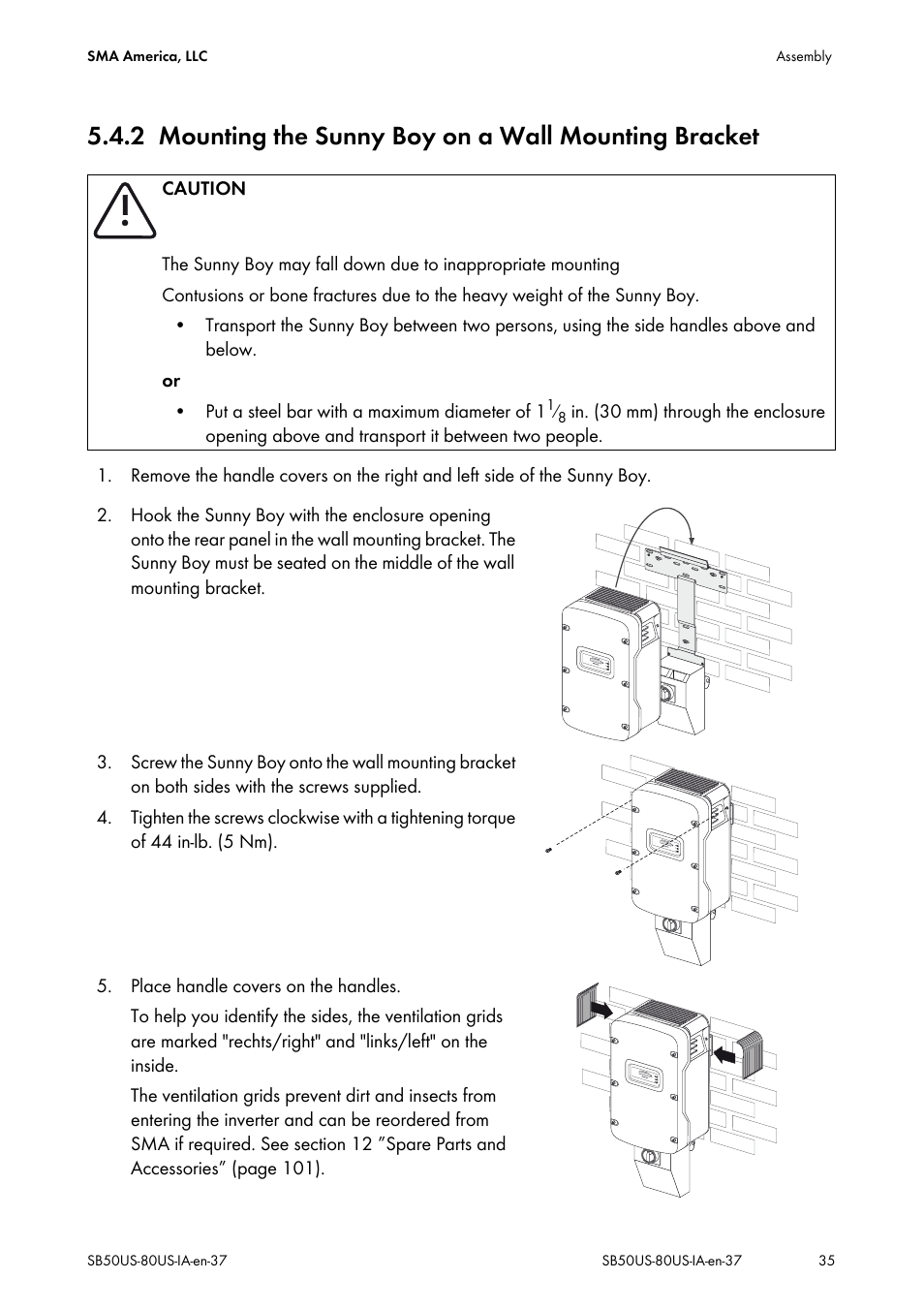 SMA America, LLC

Assembly

5.4.2 Mounting the Sunny Boy on a Wall Mounting Bracket

CAUTION

The Sunny Boy may fall down due to inappropriate mounting

Contusions or bone fractures due to the heavy weight of the Sunny Boy.

• Transport the Sunny Boy between two persons, using the side handles above and below.

or

• Put a steel bar with a maximum diameter of $1\frac{1}{8}$ in. (30 mm) through the enclosure opening above and transport it between two people.

1. Remove the handle covers on the right and left side of the Sunny Boy.

2. Hook the Sunny Boy with the enclosure opening onto the rear panel in the wall mounting bracket. The Sunny Boy must be seated on the middle of the wall mounting bracket.

3. Screw the Sunny Boy onto the wall mounting bracket on both sides with the screws supplied.

4. Tighten the screws clockwise with a tightening torque of 44 in-lb. (5 Nm).

5. Place handle covers on the handles.

To help you identify the sides, the ventilation grids are marked "rechts/right" and "links/left" on the inside.

The ventilation grids prevent dirt and insects from entering the inverter and can be reordered from SMA if required. See section 12 ”Spare Parts and Accessories” (page 101).

SB50US-80US-IA-en-37

SB50US-80US-IA-en-37

35